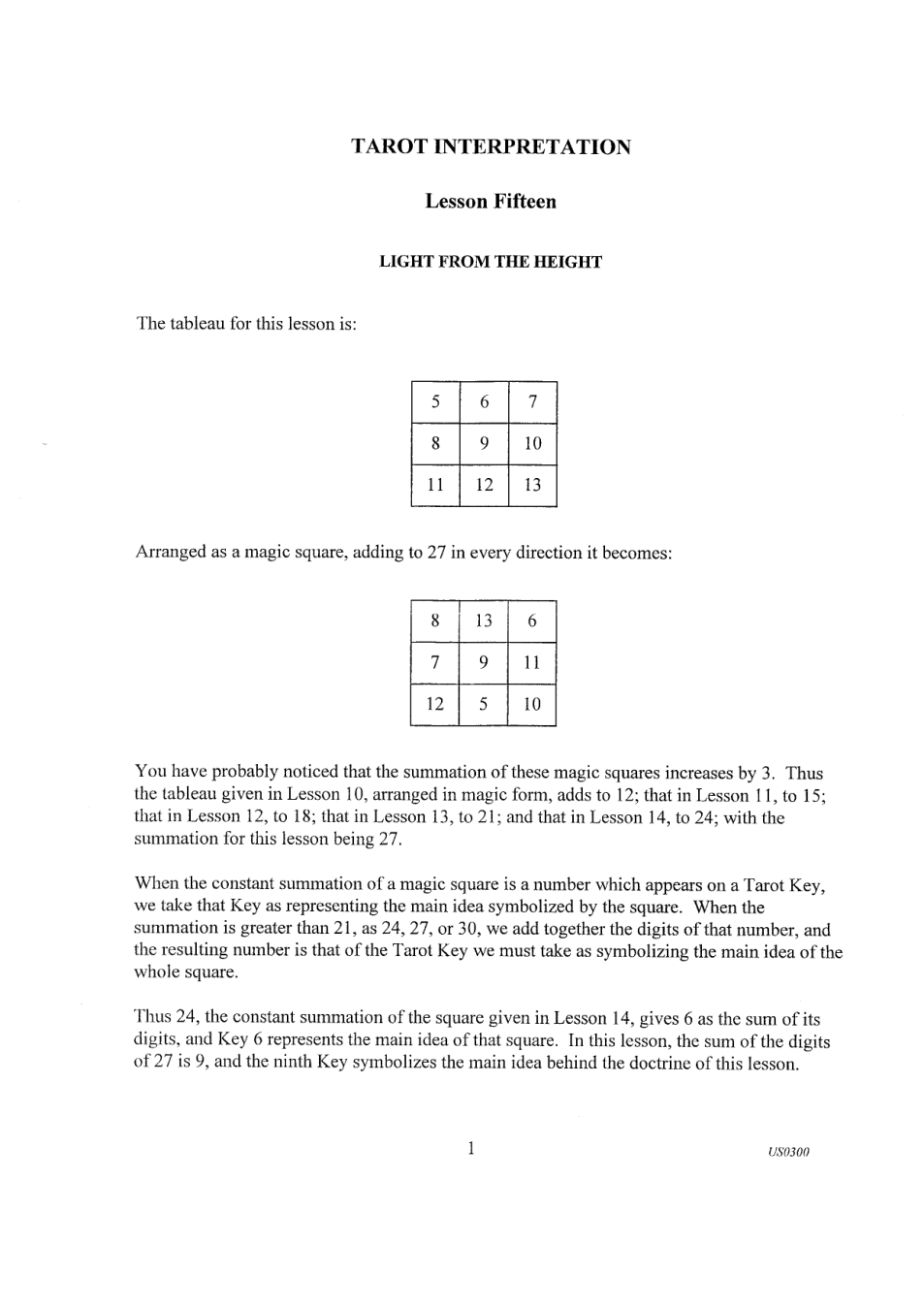 TAROT INTERPRETATION

Lesson Fifteen

LIGHT FROM THE HEIGHT

The tableau for this lesson is:

| 5 | 6 | 7 |
|---|---|---|
| 8 | 9 | 10 |
| 11 | 12 | 13 |

Arranged as a magic square, adding to 27 in every direction it becomes:

| 8 | 13 | 6 |
|---|---|---|
| 7 | 9 | 11 |
| 12 | 5 | 10 |

You have probably noticed that the summation of these magic squares increases by 3. Thus the tableau given in Lesson 10, arranged in magic form, adds to 12; that in Lesson 11, to 15; that in Lesson 12, to 18; that in Lesson 13, to 21; and that in Lesson 14, to 24; with the summation for this lesson being 27.

When the constant summation of a magic square is a number which appears on a Tarot Key, we take that Key as representing the main idea symbolized by the square. When the summation is greater than 21, as 24, 27, or 30, we add together the digits of that number, and the resulting number is that of the Tarot Key we must take as symbolizing the main idea of the whole square.

Thus 24, the constant summation of the square given in Lesson 14, gives 6 as the sum of its digits, and Key 6 represents the main idea of that square. In this lesson, the sum of the digits of 27 is 9, and the ninth Key symbolizes the main idea behind the doctrine of this lesson.

1

US0300